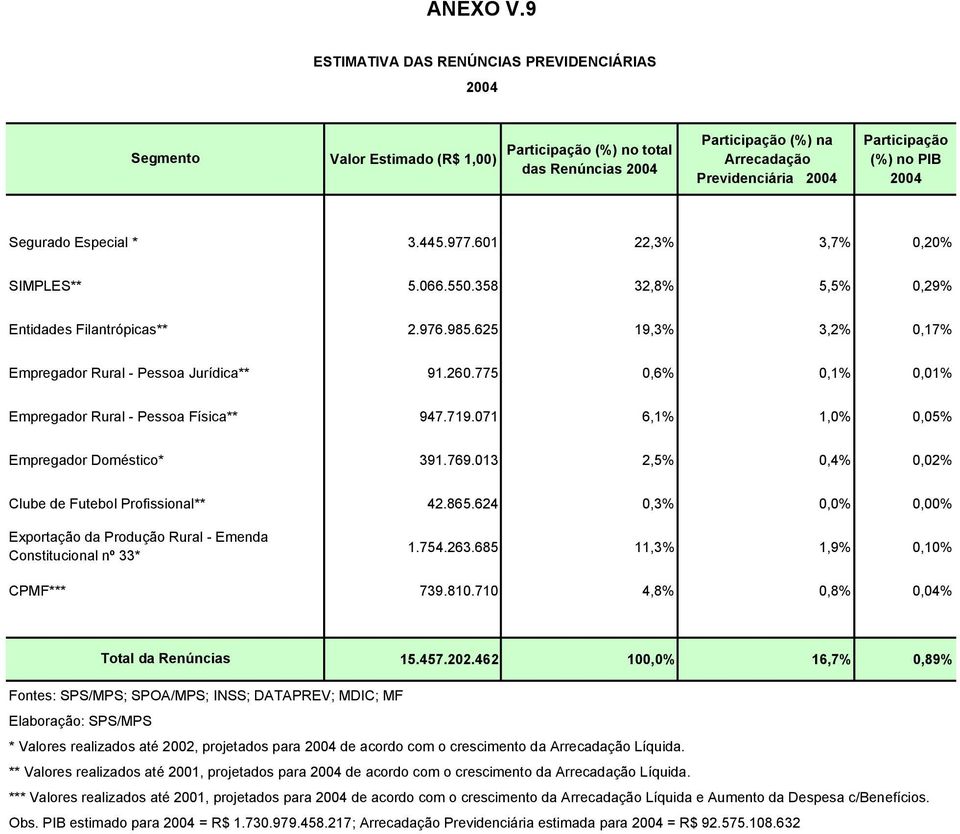 ANEXO V.9

ESTIMATIVA DAS RENÚNCIAS PREVIDENCIÁRIAS

2004

| Segmento | Valor Estimado (R$ 1,00) | Participação (%) no total das Renúncias 2004 | Participação (%) na Arrecadação Previdenciária 2004 | Participação (%) no PIB 2004 |
|---|---|---|---|---|
| Segurado Especial * | 3.445.977.601 | 22,3% | 3,7% | 0,20% |
| SIMPLES** | 5.066.550.358 | 32,8% | 5,5% | 0,29% |
| Entidades Filantrópicas** | 2.976.985.625 | 19,3% | 3,2% | 0,17% |
| Empregador Rural - Pessoa Jurídica** | 91.260.775 | 0,6% | 0,1% | 0,01% |
| Empregador Rural - Pessoa Física** | 947.719.071 | 6,1% | 1,0% | 0,05% |
| Empregador Doméstico* | 391.769.013 | 2,5% | 0,4% | 0,02% |
| Clube de Futebol Profissional** | 42.865.624 | 0,3% | 0,0% | 0,00% |
| Exportação da Produção Rural - Emenda Constitucional nº 33* | 1.754.263.685 | 11,3% | 1,9% | 0,10% |
| CPMF*** | 739.810.710 | 4,8% | 0,8% | 0,04% |
| Total da Renúncias | 15.457.202.462 | 100,0% | 16,7% | 0,89% |

Fontes: SPS/MPS; SPOA/MPS; INSS; DATAPREV; MDIC; MF

Elaboração: SPS/MPS

* Valores realizados até 2002, projetados para 2004 de acordo com o crescimento da Arrecadação Líquida.

** Valores realizados até 2001, projetados para 2004 de acordo com o crescimento da Arrecadação Líquida.

*** Valores realizados até 2001, projetados para 2004 de acordo com o crescimento da Arrecadação Líquida e Aumento da Despesa c/Benefícios.

Obs. PIB estimado para 2004 = R$ 1.730.979.458.217; Arrecadação Previdenciária estimada para 2004 = R$ 92.575.108.632